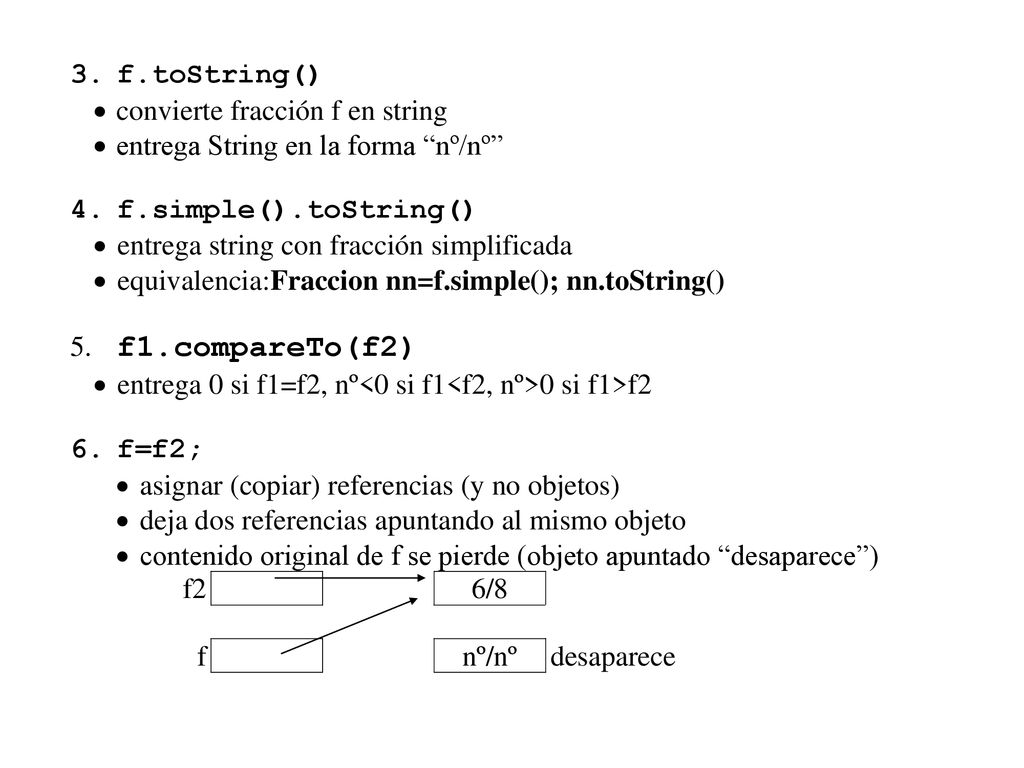 3. f.toString()
• convierte fracción f en string
• entrega String en la forma “nº/nº”

4. f.simple().toString()
• entrega string con fracción simplificada
• equivalencia:Fraccion nn=f.simple(); nn.toString()

5. f1.compareTo(f2)
• entrega 0 si f1=f2, nº<0 si f1<f2, nº>0 si f1>f2

6. f=f2;
• asignar (copiar) referencias (y no objetos)
• deja dos referencias apuntando al mismo objeto
• contenido original de f se pierde (objeto apuntado “desaparece”)

f2 6/8

f nº/nº desaparece